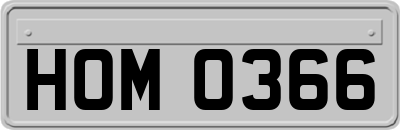 HOM 0366